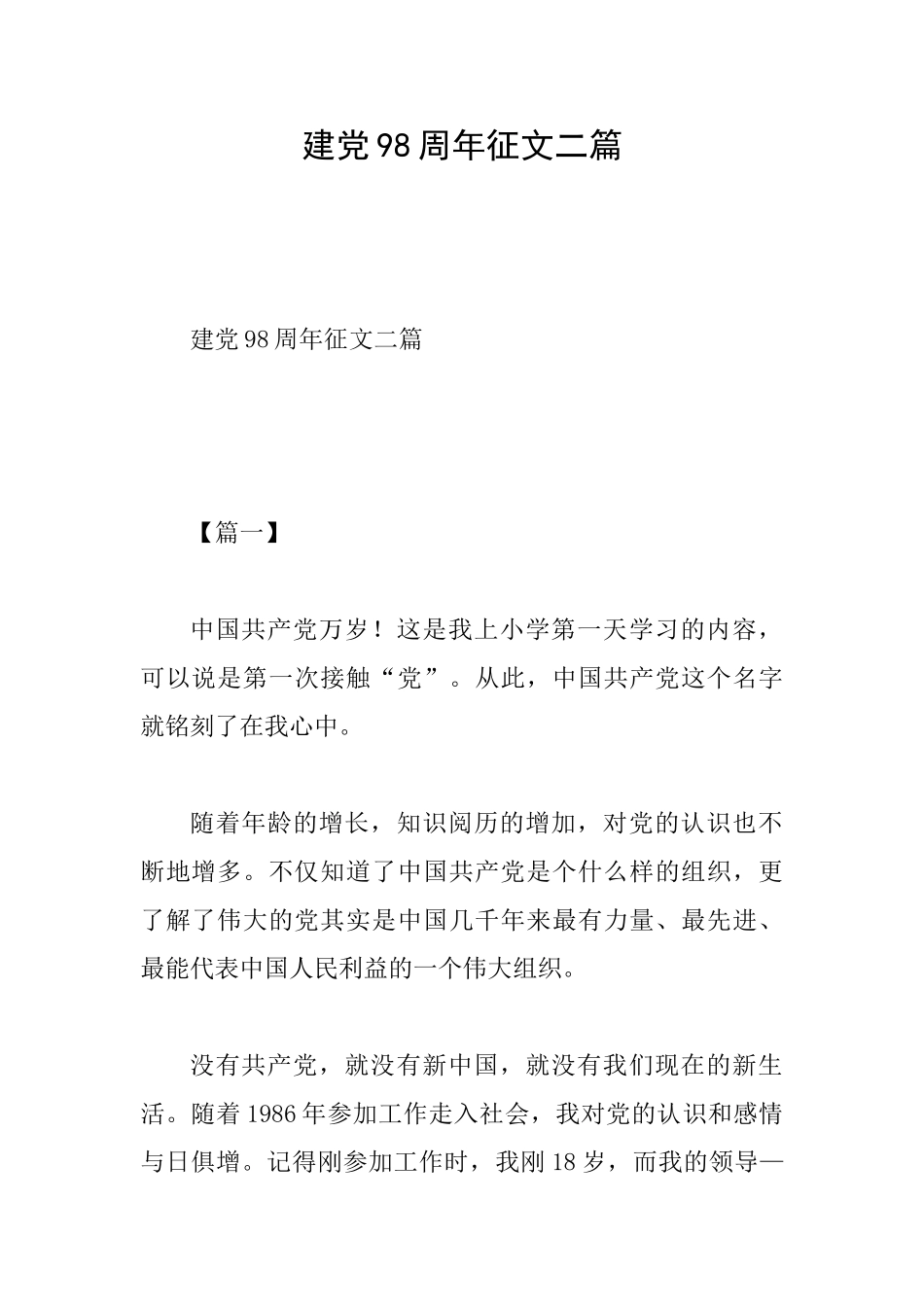 建党98周年征文二篇

建党98周年征文二篇

【篇一】

中国共产党万岁！这是我上小学第一天学习的内容，可以说是第一次接触“党”。从此，中国共产党这个名字就铭刻了在我心中。

随着年龄的增长，知识阅历的增加，对党的认识也不断地增多。不仅知道了中国共产党是个什么样的组织，更了解了伟大的党其实是中国几千年来最有力量、最先进、最能代表中国人民利益的一个伟大组织。

没有共产党，就没有新中国，就没有我们现在的新生活。随着1986年参加工作走入社会，我对党的认识和感情与日俱增。记得刚参加工作时，我刚18岁，而我的领导—